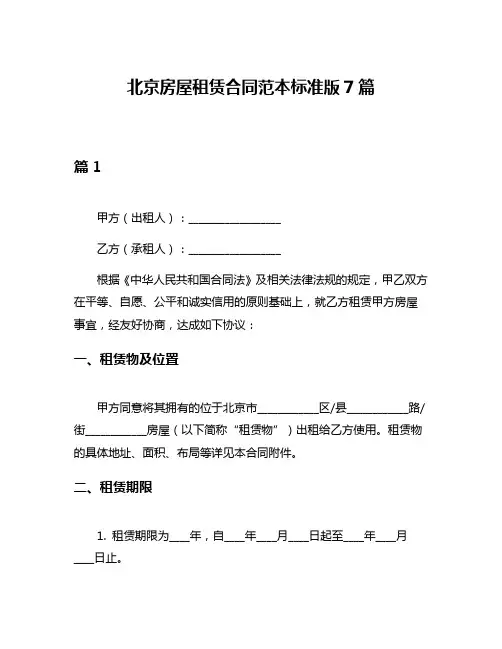 北京房屋租赁合同范本标准版 7 篇

篇 1

甲方（出租人）：________________

乙方（承租人）：________________

根据《中华人民共和国合同法》及相关法律法规的规定，甲乙双方在平等、自愿、公平和诚实信用的原则基础上，就乙方租赁甲方房屋事宜，经友好协商，达成如下协议：

一、租赁物及位置

甲方同意将其拥有的位于北京市__________区/县__________路/街__________房屋（以下简称“租赁物”）出租给乙方使用。租赁物的具体地址、面积、布局等详见本合同附件。

二、租赁期限

1. 租赁期限为___年，自___年___月___日起至___年___月___日止。